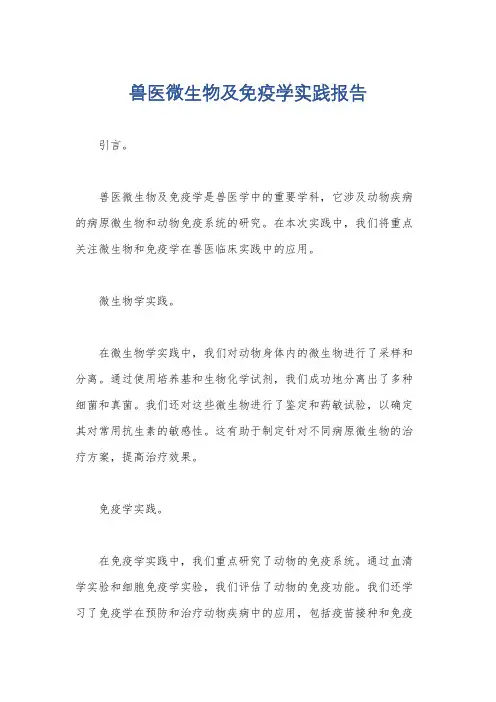 兽医微生物及免疫学实践报告

引言。

兽医微生物及免疫学是兽医学中的重要学科，它涉及动物疾病的病原微生物和动物免疫系统的研究。在本次实践中，我们将重点关注微生物和免疫学在兽医临床实践中的应用。

微生物学实践。

在微生物学实践中，我们对动物身体内的微生物进行了采样和分离。通过使用培养基和生物化学试剂，我们成功地分离出了多种细菌和真菌。我们还对这些微生物进行了鉴定和药敏试验，以确定其对常用抗生素的敏感性。这有助于制定针对不同病原微生物的治疗方案，提高治疗效果。

免疫学实践。

在免疫学实践中，我们重点研究了动物的免疫系统。通过血清学实验和细胞免疫学实验，我们评估了动物的免疫功能。我们还学习了免疫学在预防和治疗动物疾病中的应用，包括疫苗接种和免疫